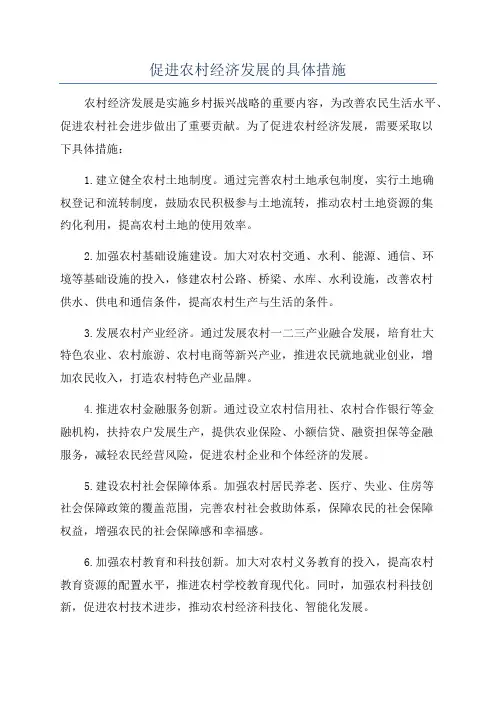 促进农村经济发展的具体措施

农村经济发展是实施乡村振兴战略的重要内容，为改善农民生活水平、促进农村社会进步做出了重要贡献。为了促进农村经济发展，需要采取以下具体措施：

1.建立健全农村土地制度。通过完善农村土地承包制度，实行土地确权登记和流转制度，鼓励农民积极参与土地流转，推动农村土地资源的集约化利用，提高农村土地的使用效率。

2.加强农村基础设施建设。加大对农村交通、水利、能源、通信、环境等基础设施的投入，修建农村公路、桥梁、水库、水利设施，改善农村供水、供电和通信条件，提高农村生产与生活的条件。

3.发展农村产业经济。通过发展农村一二三产业融合发展，培育壮大特色农业、农村旅游、农村电商等新兴产业，推进农民就地就业创业，增加农民收入，打造农村特色产业品牌。

4.推进农村金融服务创新。通过设立农村信用社、农村合作银行等金融机构，扶持农户发展生产，提供农业保险、小额信贷、融资担保等金融服务，减轻农民经营风险，促进农村企业和个体经济的发展。

5.建设农村社会保障体系。加强农村居民养老、医疗、失业、住房等社会保障政策的覆盖范围，完善农村社会救助体系，保障农民的社会保障权益，增强农民的社会保障感和幸福感。

6.加强农村教育和科技创新。加大对农村义务教育的投入，提高农村教育资源的配置水平，推进农村学校教育现代化。同时，加强农村科技创新，促进农村技术进步，推动农村经济科技化、智能化发展。